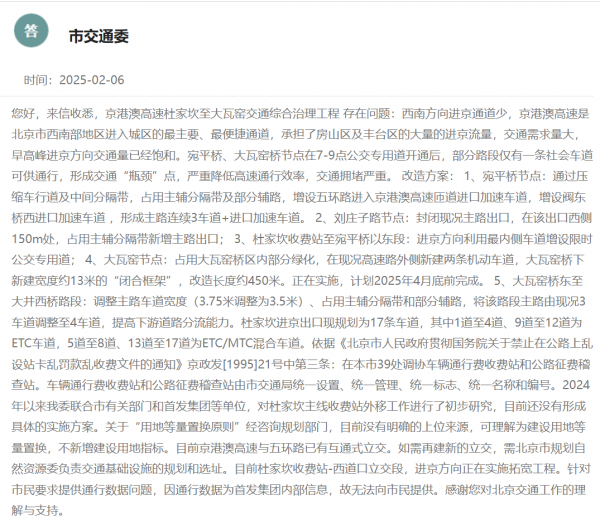 答

市交通委

时间：2025-02-06

您好，来信收悉，京港澳高速杜家坎至大瓦窑交通综合治理工程 存在问题：西南方向进京通道少，京港澳高速是北京市西南部地区进入城区的最主要、最便捷通道，承担了房山区及丰台区的大量的进京流量，交通需求量大，早高峰进京方向交通量已经饱和。宛平桥、大瓦窑桥节点在7-9点公交专用道开通后，部分路段仅有一条社会车道可供通行，形成交通“瓶颈”点，严重降低高速通行效率，交通拥堵严重。 改造方案： 1、宛平桥节点：通过压缩车行道及中间分隔带，占用主辅分隔带及部分辅路，增设五环路进入京港澳高速匝道进口加速车道，增设阀东桥西进口加速车道 ，形成主路连续3车道+进口加速车道。 2、刘庄子路节点：封闭现况主路出口，在该出口西侧150m处，占用主辅分隔带新增主路出口； 3、杜家坎收费站至宛平桥以东段：进京方向利用最内侧车道增设限时公交专用道； 4、大瓦窑节点：占用大瓦窑桥区内部分绿化，在现况高速路外侧新建两条机动车道，大瓦窑桥下新建宽度约13米的“闭合框架”，改造长度约450米。正在实施，计划2025年4月底前完成。 5、大瓦窑桥东至大井西桥路段：调整主路车道宽度（3.75米调整为3.5米）、占用主辅分隔带和部分辅路，将该路段主路由现况3车道调整至4车道，提高下游道路分流能力。杜家坎进京出口现规划为17条车道，其中1道至4道、9道至12道为ETC车道，5道至8道、13道至17道为ETC/MTC混合车道。依据《北京市人民政府贯彻国务院关于禁止在公路上乱设站卡乱罚款乱收费文件的通知》京政发[1995]21号中第三条：在本市39处调协车辆通行费收费站和公路征费稽查站。车辆通行费收费站和公路征费稽查站由市交通局统一设置、统一管理、统一标志、统一名称和编号。2024年以来我委联合市有关部门和首发集团等单位，对杜家坎主线收费站外移工作进行了初步研究，目前还没有形成具体的实施方案。关于“用地等量置换原则”经咨询规划部门，目前没有明确的上位来源，可理解为建设用地等量置换，不新增建设用地指标。目前京港澳高速与五环路已有互通式立交。如需再建新的立交，需北京市规划自然资源委负责交通基础设施的规划和选址。目前杜家坎收费站-西道口立交段，进京方向正在实施拓宽工程。针对市民要求提供通行数据问题，因通行数据为首发集团内部信息，故无法向市民提供。感谢您对北京交通工作的理解与支持。